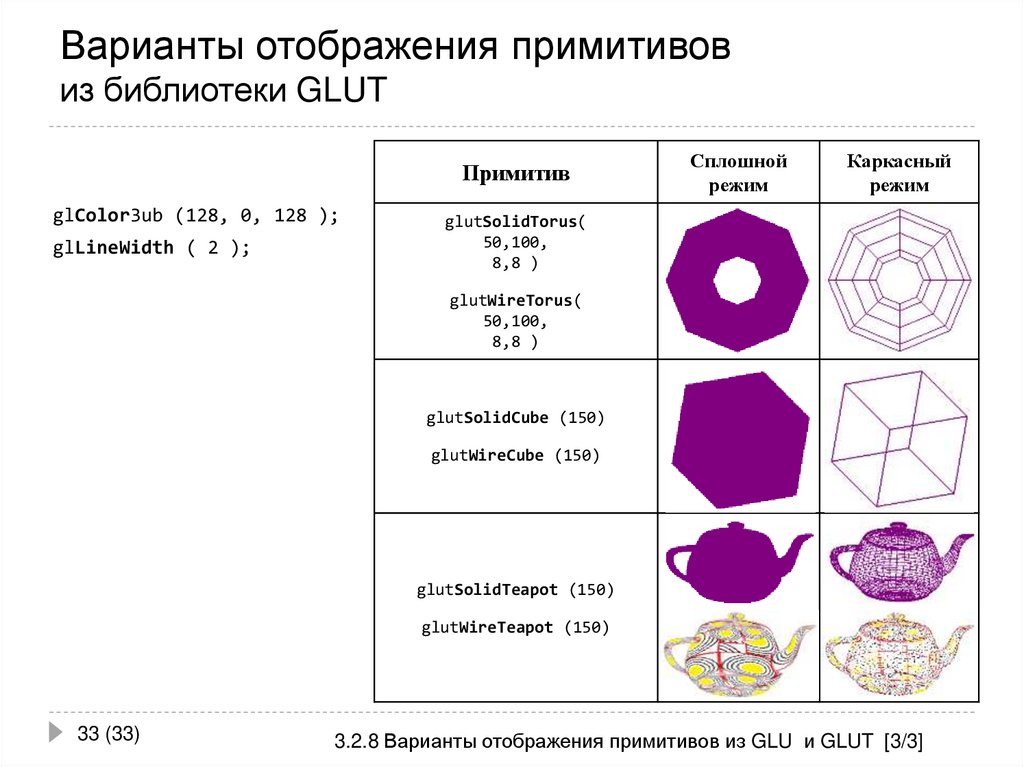 Варианты отображения примитивов из библиотеки GLUT

glColor3ub (128, 0, 128 );
glLineWidth ( 2 );

| Примитив | Сплошной режим | Каркасный режим |
|---|---|---|
| glutSolidTorus( 50,100, 8,8 ) glutWireTorus( 50,100, 8,8 ) | | |
| glutSolidCube (150) glutWireCube (150) | | |
| glutSolidTeapot (150) glutWireTeapot (150) | | |

33 (33)

3.2.8 Варианты отображения примитивов из GLU и GLUT [3/3]